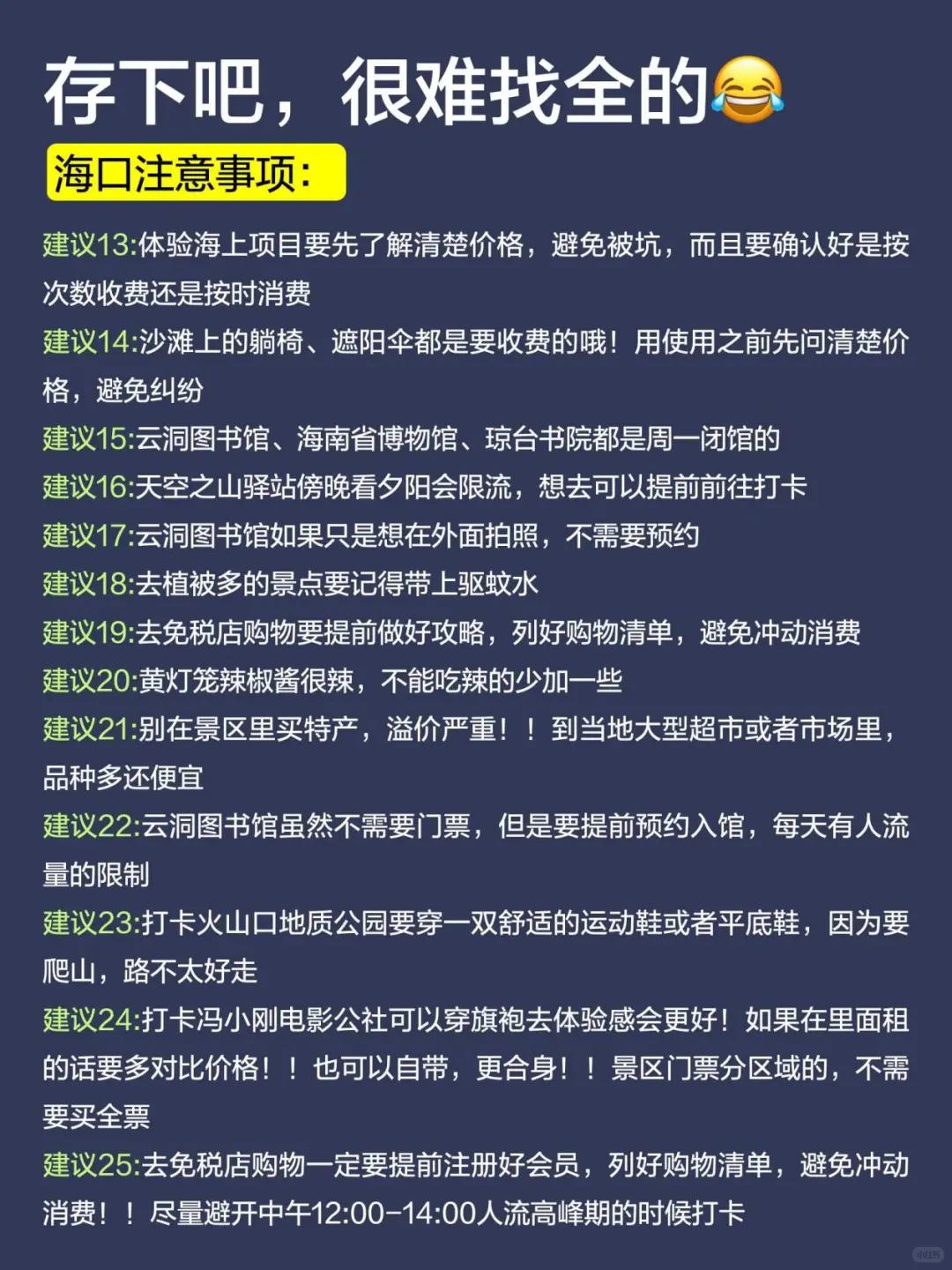 存下吧，很难找全的😂

海口注意事项：

建议13:体验海上项目要先了解清楚价格，避免被坑，而且要确认好是按次数收费还是按时消费

建议14:沙滩上的躺椅、遮阳伞都是要收费的哦！用使用之前先问清楚价格，避免纠纷

建议15:云洞图书馆、海南省博物馆、琼台书院都是周一闭馆的

建议16:天空之山驿站傍晚看夕阳会限流，想去可以提前前往打卡

建议17:云洞图书馆如果只是想在外面拍照，不需要预约

建议18:去植被多的景点要记得带上驱蚊水

建议19:去免税店购物要提前做好攻略，列好购物清单，避免冲动消费

建议20:黄灯笼辣椒酱很辣，不能吃辣的少加一些

建议21:别在景区里买特产，溢价严重！！到当地大型超市或者市场里，品种多还便宜

建议22:云洞图书馆虽然不需要门票，但是要提前预约入馆，每天有人流量的限制

建议23:打卡火山口地质公园要穿一双舒适的运动鞋或者平底鞋，因为要爬山，路不太好走

建议24:打卡冯小刚电影公社可以穿旗袍去体验感会更好！如果在里面租的话要多对比价格！！也可以自带，更合身！！景区门票分区域的，不需要买全票

建议25:去免税店购物一定要提前注册好会员，列好购物清单，避免冲动消费！！尽量避开中午12:00-14:00人流高峰期的时候打卡

小红书